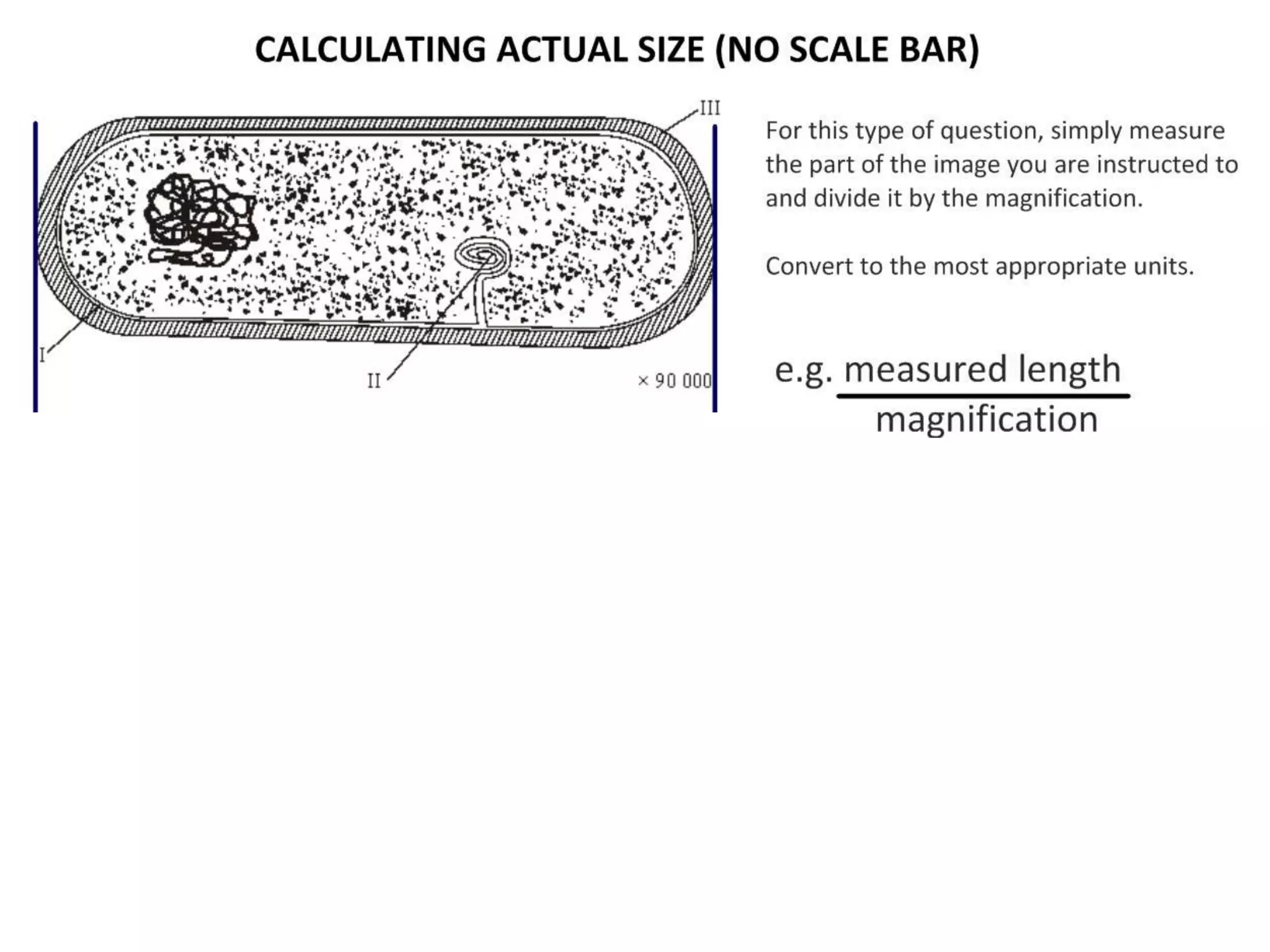 CALCULATING ACTUAL SIZE (NO SCALE BAR)

III

I

II

× 90 000

For this type of question, simply measure the part of the image you are instructed to and divide it by the magnification.

Convert to the most appropriate units.

e.g. $\frac{\text{measured length}}{\text{magnification}}$